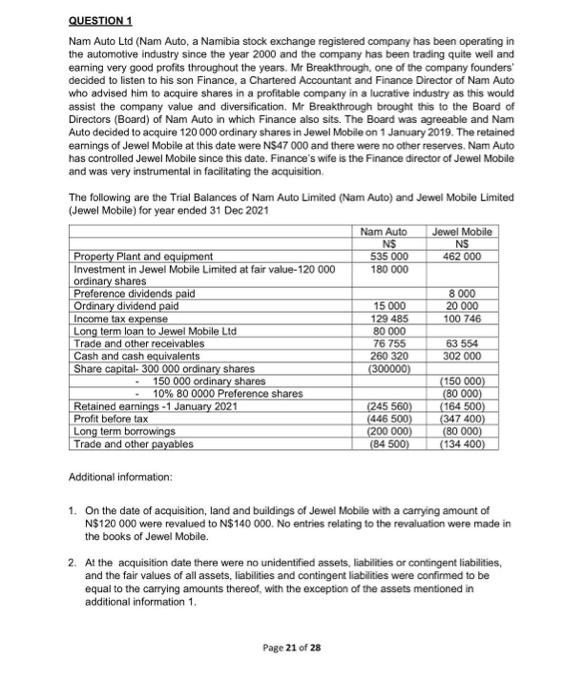 QUESTION 1

Nam Auto Ltd (Nam Auto, a Namibia stock exchange registered company has been operating in the automotive industry since the year 2000 and the company has been trading quite well and earning very good profits throughout the years. Mr Breakthrough, one of the company founders' decided to listen to his son Finance, a Chartered Accountant and Finance Director of Nam Auto who advised him to acquire shares in a profitable company in a lucrative industry as this would assist the company value and diversification. Mr Breakthrough brought this to the Board of Directors (Board) of Nam Auto in which Finance also sits. The Board was agreeable and Nam Auto decided to acquire 120 000 ordinary shares in Jewel Mobile on 1 January 2019. The retained earnings of Jewel Mobile at this date were N$47 000 and there were no other reserves. Nam Auto has controlled Jewel Mobile since this date. Finance's wife is the Finance director of Jewel Mobile and was very instrumental in facilitating the acquisition.

The following are the Trial Balances of Nam Auto Limited (Nam Auto) and Jewel Mobile Limited (Jewel Mobile) for year ended 31 Dec 2021

| | Nam Auto N$ | Jewel Mobile N$ |
|---|---|---|
| Property Plant and equipment | 535 000 | 462 000 |
| Investment in Jewel Mobile Limited at fair value-120 000 ordinary shares | 180 000 | |
| Preference dividends paid | | 8 000 |
| Ordinary dividend paid | 15 000 | 20 000 |
| Income tax expense | 129 485 | 100 746 |
| Long term loan to Jewel Mobile Ltd | 80 000 | |
| Trade and other receivables | 76 755 | 63 554 |
| Cash and cash equivalents | 260 320 | 302 000 |
| Share capital- 300 000 ordinary shares | (300000) | |
| - 150 000 ordinary shares | | (150 000) |
| - 10% 80 0000 Preference shares | | (80 000) |
| Retained earnings -1 January 2021 | (245 560) | (164 500) |
| Profit before tax | (446 500) | (347 400) |
| Long term borrowings | (200 000) | (80 000) |
| Trade and other payables | (84 500) | (134 400) |

Additional information:

1. On the date of acquisition, land and buildings of Jewel Mobile with a carrying amount of N$120 000 were revalued to N$140 000. No entries relating to the revaluation were made in the books of Jewel Mobile.

2. At the acquisition date there were no unidentified assets, liabilities or contingent liabilities, and the fair values of all assets, liabilities and contingent liabilities were confirmed to be equal to the carrying amounts thereof, with the exception of the assets mentioned in additional information 1.

Page 21 of 28